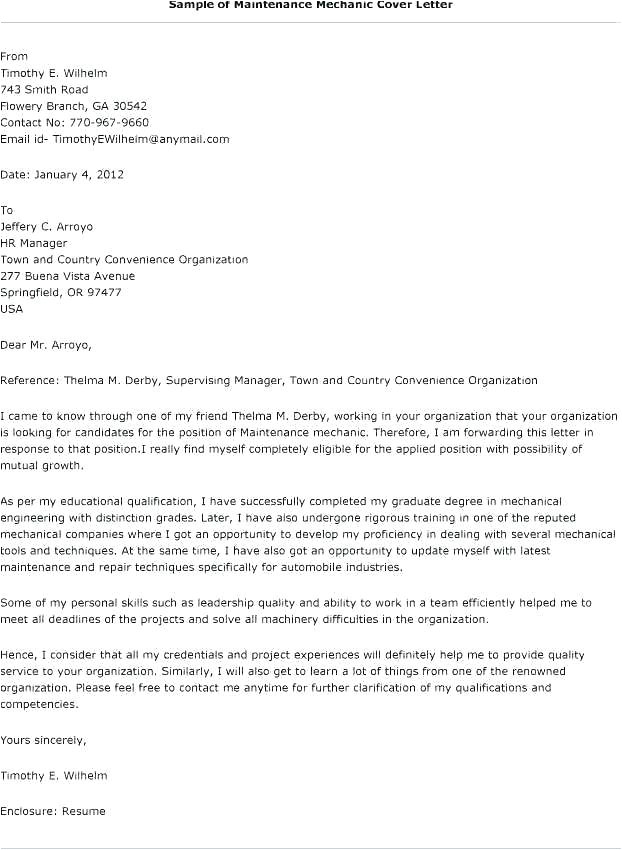 Sample of Maintenance Mechanic Cover Letter

From
Timothy E. Wilhelm
743 Smith Road
Flowery Branch, GA 30542
Contact No: 770-967-9660
Email id- TimothyEWilheim@anymail.com

Date: January 4, 2012

To
Jeffery C. Arroyo
HR Manager
Town and Country Convenience Organization
277 Buena Vista Avenue
Springfield, OR 97477
USA

Dear Mr. Arroyo,

Reference: Thelma M. Derby, Supervising Manager, Town and Country Convenience Organization

I came to know through one of my friend Thelma M. Derby, working in your organization that your organization is looking for candidates for the position of Maintenance mechanic. Therefore, I am forwarding this letter in response to that position.I really find myself completely eligible for the applied position with possibility of mutual growth.

As per my educational qualification, I have successfully completed my graduate degree in mechanical engineering with distinction grades. Later, I have also undergone rigorous training in one of the reputed mechanical companies where I got an opportunity to develop my proficiency in dealing with several mechanical tools and techniques. At the same time, I have also got an opportunity to update myself with latest maintenance and repair techniques specifically for automobile industries.

Some of my personal skills such as leadership quality and ability to work in a team efficiently helped me to meet all deadlines of the projects and solve all machinery difficulties in the organization.

Hence, I consider that all my credentials and project experiences will definitely help me to provide quality service to your organization. Similarly, I will also get to learn a lot of things from one of the renowned organization. Please feel free to contact me anytime for further clarification of my qualifications and competencies.

Yours sincerely,

Timothy E. Wilhelm

Enclosure: Resume